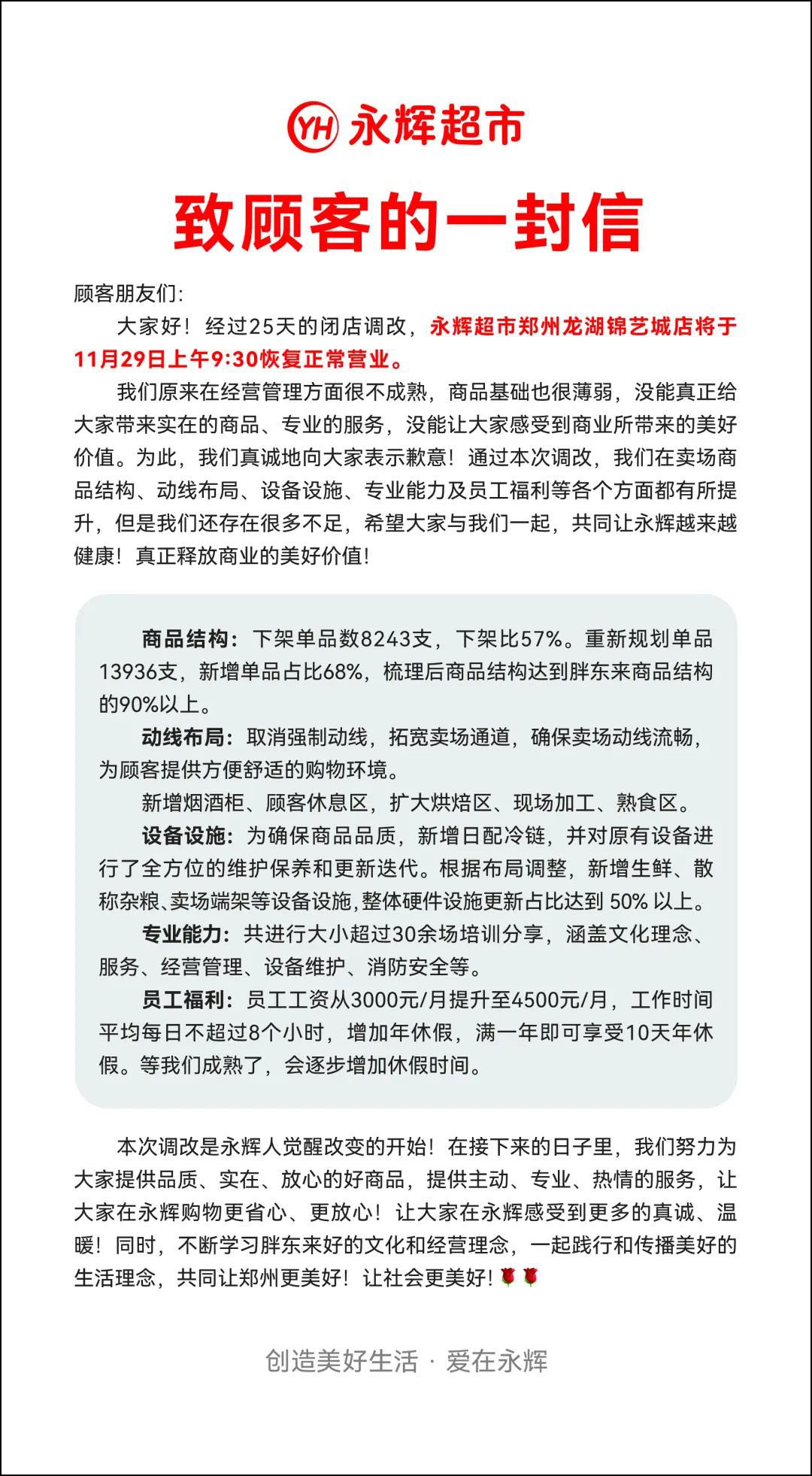 YH 永辉超市

致顾客的一封信

顾客朋友们:

大家好！经过25天的闭店调改，永辉超市郑州龙湖锦艺城店将于11月29日上午9:30恢复正常营业。

我们原来在经营管理方面很不成熟，商品基础也很薄弱，没能真正给大家带来实在的商品、专业的服务，没能让大家感受到商业所带来的美好价值。为此，我们真诚地向大家表示歉意！通过本次调改，我们在卖场商品结构、动线布局、设备设施、专业能力及员工福利等各个方面都有所提升，但是我们还存在很多不足，希望大家与我们一起，共同让永辉越来越健康！真正释放商业的美好价值！

商品结构：下架单品数8243支，下架比57%。重新规划单品13936支，新增单品占比68%，梳理后商品结构达到胖东来商品结构的90%以上。

动线布局：取消强制动线，拓宽卖场通道，确保卖场动线流畅，为顾客提供方便舒适的购物环境。

新增烟酒柜、顾客休息区，扩大烘焙区、现场加工、熟食区。

设备设施：为确保商品品质，新增日配冷链，并对原有设备进行了全方位的维护保养和更新迭代。根据布局调整，新增生鲜、散称杂粮、卖场端架等设备设施，整体硬件设施更新占比达到 50% 以上。

专业能力：共进行大小超过30余场培训分享，涵盖文化理念、服务、经营管理、设备维护、消防安全等。

员工福利：员工工资从3000元/月提升至4500元/月，工作时间平均每日不超过8个小时，增加年休假，满一年即可享受10天年休假。等我们成熟了，会逐步增加休假时间。

本次调改是永辉人觉醒改变的开始！在接下来的日子里，我们努力为大家提供品质、实在、放心的好商品，提供主动、专业、热情的服务，让大家在永辉购物更省心、更放心！让大家在永辉感受到更多的真诚、温暖！同时，不断学习胖东来好的文化和经营理念，一起践行和传播美好的生活理念，共同让郑州更美好！让社会更美好！🌹🌹

创造美好生活 · 爱在永辉